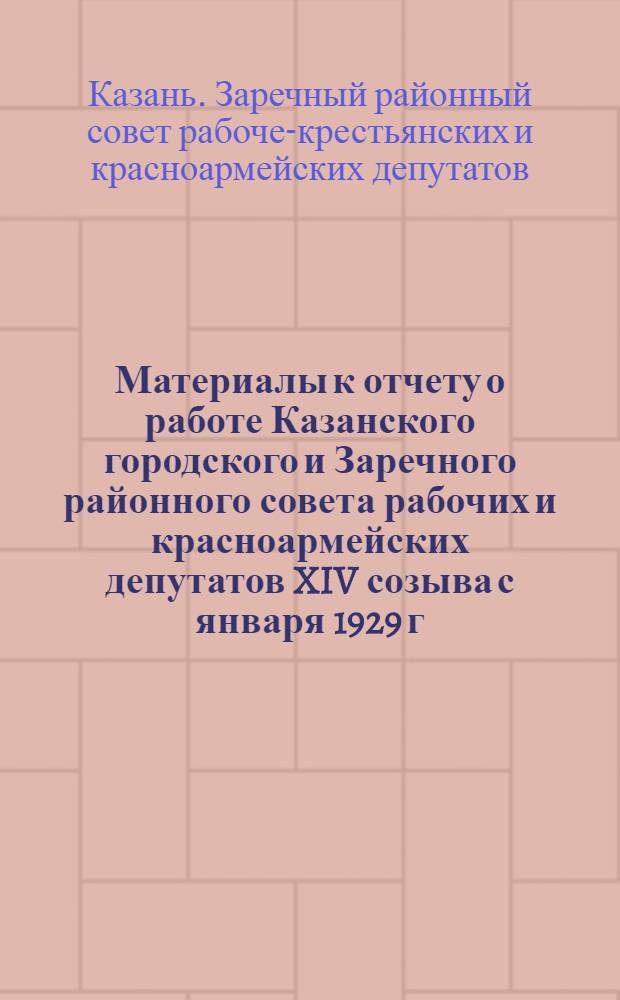 Казань. Заречный районный совет рабоче-крестьянских и красноармейских депутатов

Материалы к отчету о работе Казанского городского и Заречного районного совета рабочих и красноармейских депутатов XIV созыва с января 1929 г